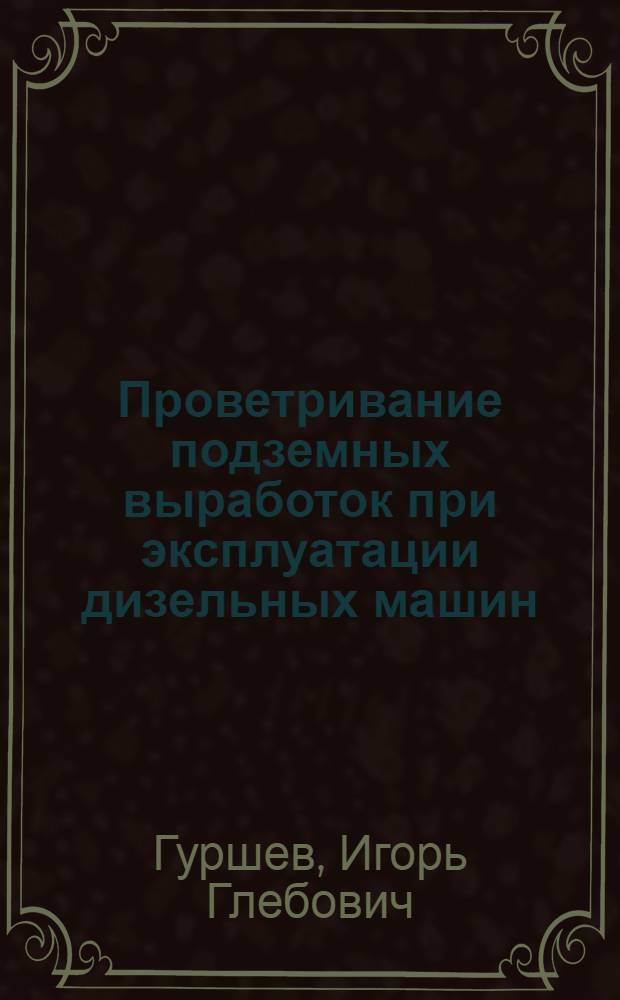 Проветривание подземных выработок при эксплуатации дизельных машин

Гуршев, Игорь Глебович